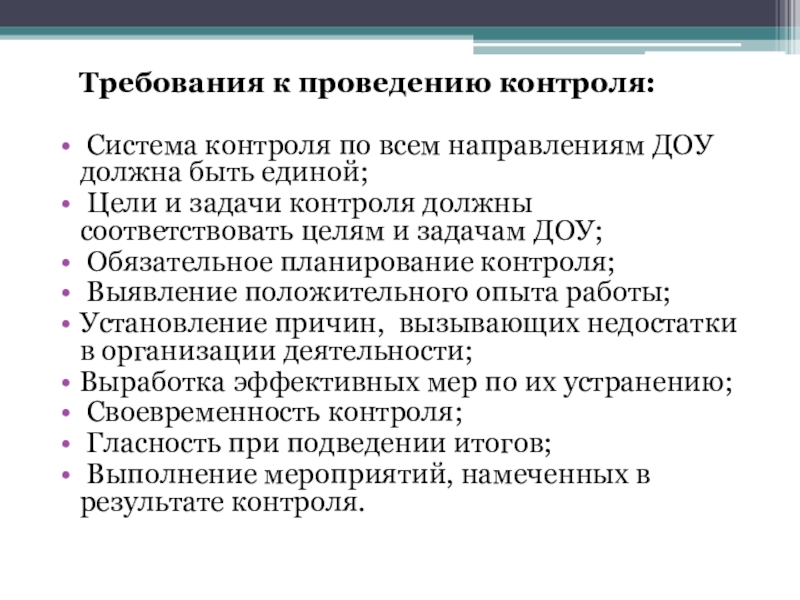 Требования к проведению контроля:

• Система контроля по всем направлениям ДОУ должна быть единой;
• Цели и задачи контроля должны соответствовать целям и задачам ДОУ;
• Обязательное планирование контроля;
• Выявление положительного опыта работы;
• Установление причин, вызывающих недостатки в организации деятельности;
• Выработка эффективных мер по их устранению;
• Своевременность контроля;
• Гласность при подведении итогов;
• Выполнение мероприятий, намеченных в результате контроля.